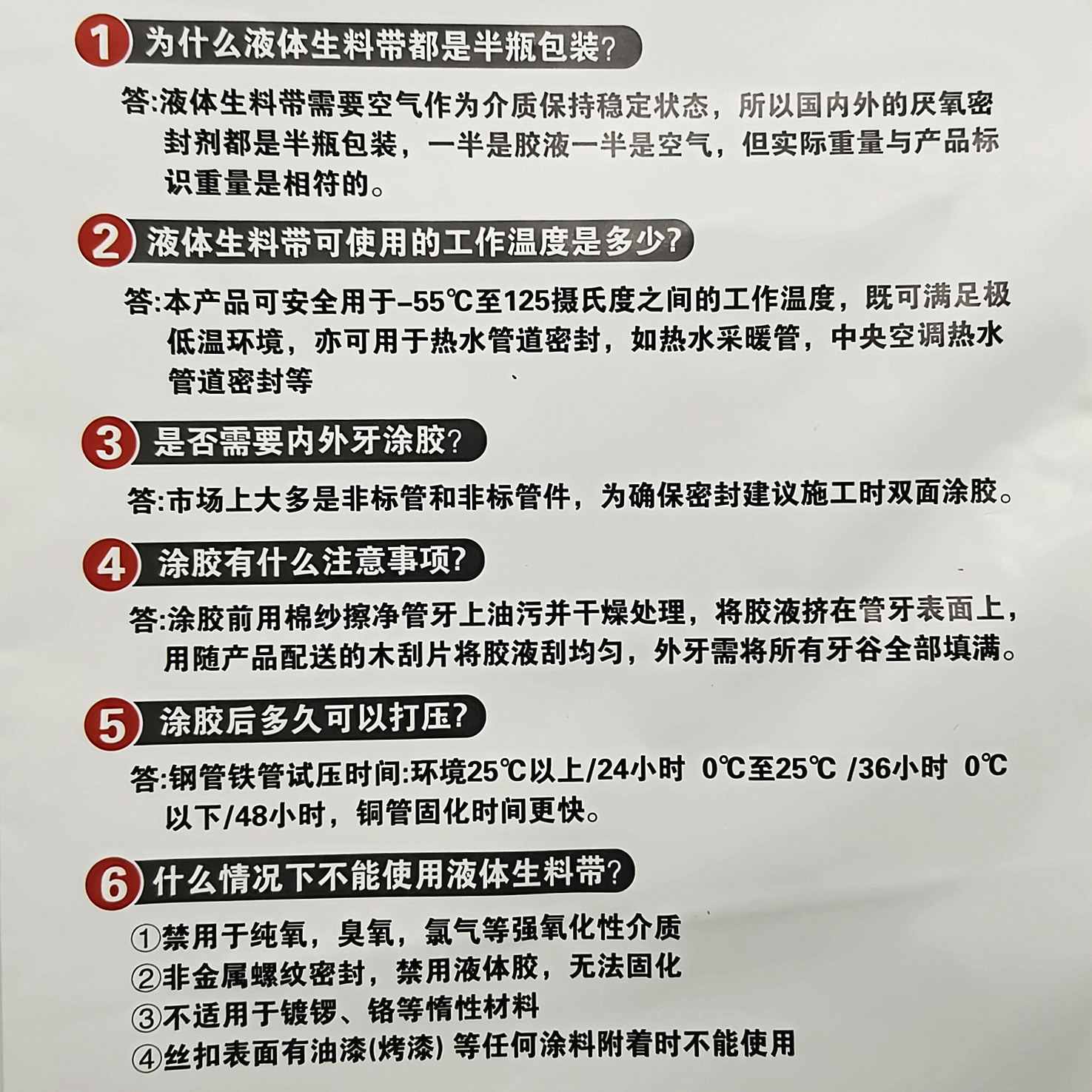 1 为什么液体生料带都是半瓶包装?

答:液体生料带需要空气作为介质保持稳定状态，所以国内外的厌氧密封剂都是半瓶包装，一半是胶液一半是空气，但实际重量与产品标识重量是相符的。

2 液体生料带可使用的工作温度是多少?

答:本产品可安全用于-55℃至125摄氏度之间的工作温度，既可满足极低温环境，亦可用于热水管道密封，如热水采暖管，中央空调热水管道密封等

3 是否需要内外牙涂胶?

答:市场上大多是非标管和非标管件，为确保密封建议施工时双面涂胶。

4 涂胶有什么注意事项?

答:涂胶前用棉纱擦净管牙上油污并干燥处理，将胶液挤在管牙表面上，用随产品配送的木刮片将胶液刮均匀，外牙需将所有牙谷全部填满。

5 涂胶后多久可以打压?

答:钢管铁管试压时间:环境25℃以上/24小时 0℃至25℃ /36小时 0℃以下/48小时，铜管固化时间更快。

6 什么情况下不能使用液体生料带?

①禁用于纯氧，臭氧，氯气等强氧化性介质
②非金属螺纹密封，禁用液体胶，无法固化
③不适用于镀锣、铬等惰性材料
④丝扣表面有油漆(烤漆) 等任何涂料附着时不能使用